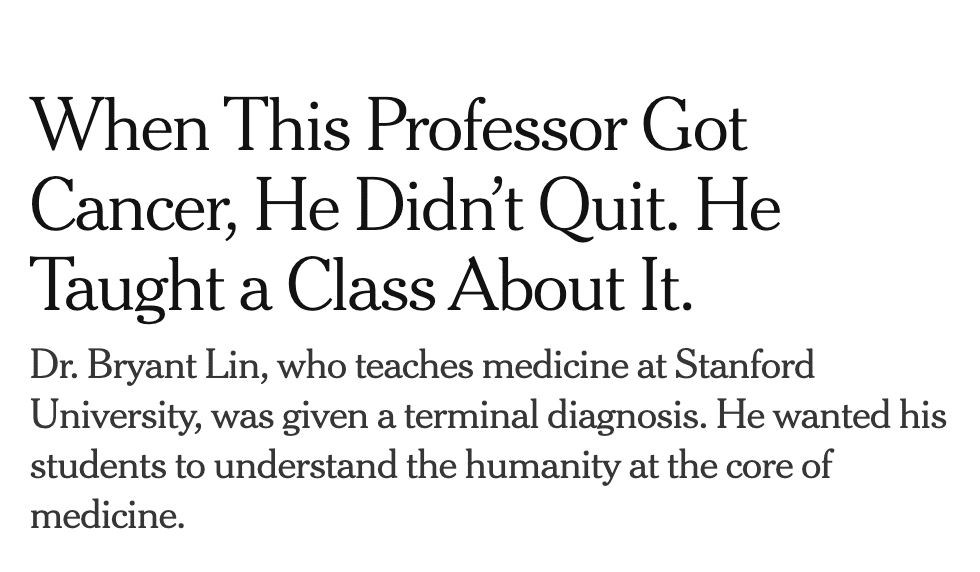 When This Professor Got Cancer, He Didn’t Quit. He Taught a Class About It.

Dr. Bryant Lin, who teaches medicine at Stanford University, was given a terminal diagnosis. He wanted his students to understand the humanity at the core of medicine.